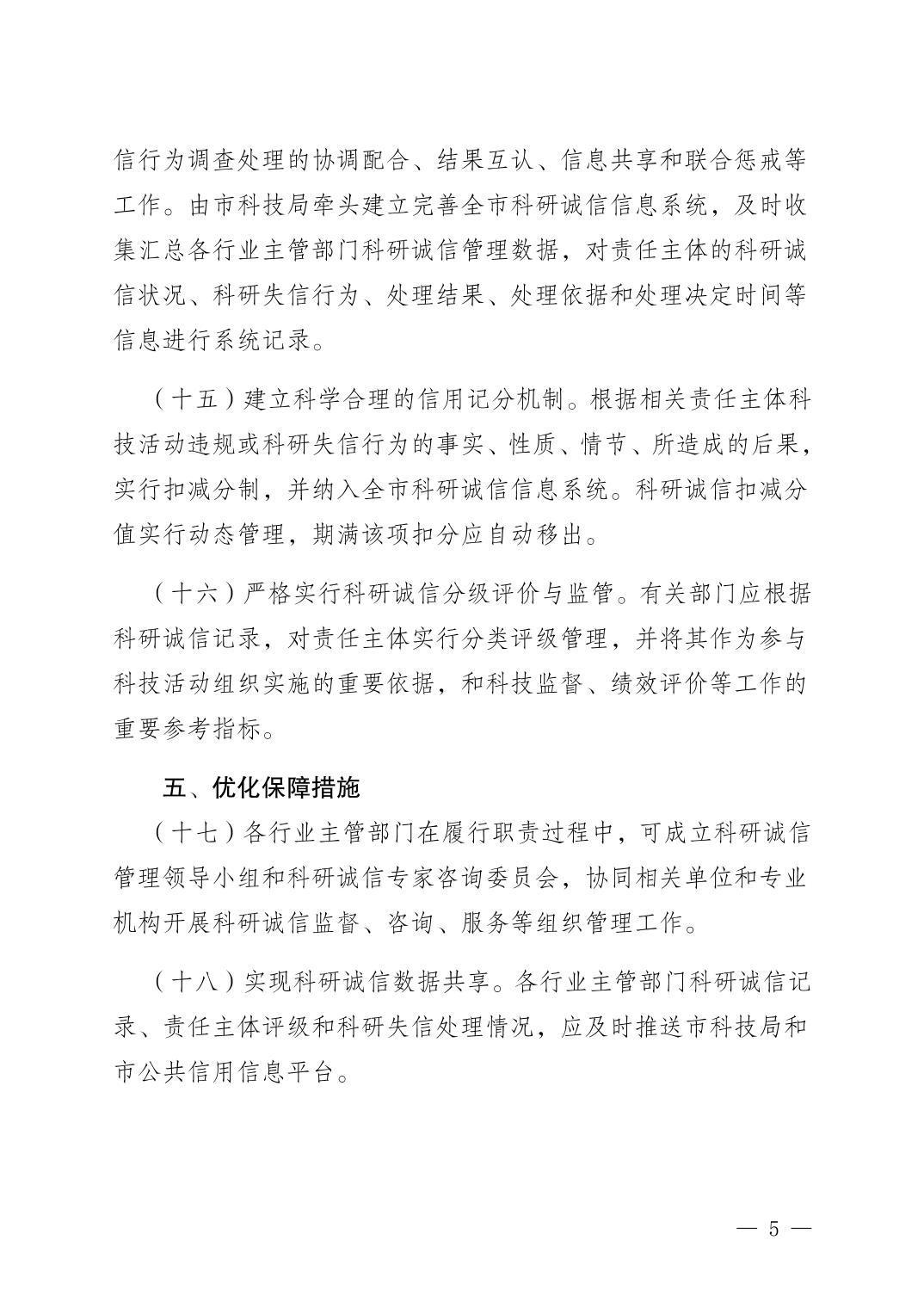 信行为调查处理的协调配合、结果互认、信息共享和联合惩戒等工作。由市科技局牵头建立完善全市科研诚信信息系统，及时收集汇总各行业主管部门科研诚信管理数据，对责任主体的科研诚信状况、科研失信行为、处理结果、处理依据和处理决定时间等信息进行系统记录。

（十五）建立科学合理的信用记分机制。根据相关责任主体科技活动违规或科研失信行为的事实、性质、情节、所造成的后果，实行扣减分制，并纳入全市科研诚信信息系统。科研诚信扣减分值实行动态管理，期满该项扣分应自动移出。

（十六）严格实行科研诚信分级评价与监管。有关部门应根据科研诚信记录，对责任主体实行分类评级管理，并将其作为参与科技活动组织实施的重要依据，和科技监督、绩效评价等工作的重要参考指标。

五、优化保障措施

（十七）各行业主管部门在履行职责过程中，可成立科研诚信管理领导小组和科研诚信专家咨询委员会，协同相关单位和专业机构开展科研诚信监督、咨询、服务等组织管理工作。

（十八）实现科研诚信数据共享。各行业主管部门科研诚信记录、责任主体评级和科研失信处理情况，应及时推送市科技局和市公共信用信息平台。

— 5 —